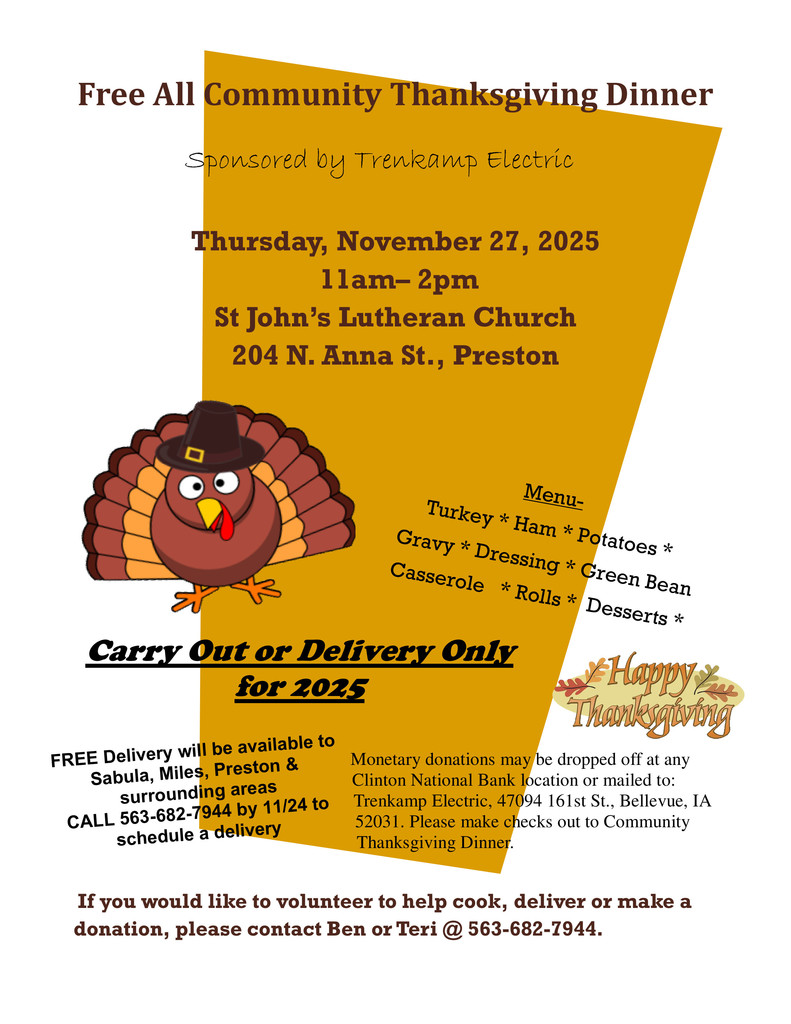 Free All Community Thanksgiving Dinner

Sponsored by Trenkamp Electric

Thursday, November 27, 2025
11am– 2pm
St John's Lutheran Church
204 N. Anna St., Preston

Menu-
Turkey * Ham * Potatoes *
Gravy * Dressing * Green Bean
Casserole * Rolls * Desserts *

Carry Out or Delivery Only
for 2025

Happy Thanksgiving

FREE Delivery will be available to Sabula, Miles, Preston & surrounding areas
CALL 563-682-7944 by 11/24 to schedule a delivery

Monetary donations may be dropped off at any Clinton National Bank location or mailed to: Trenkamp Electric, 47094 161st St., Bellevue, IA 52031. Please make checks out to Community Thanksgiving Dinner.

If you would like to volunteer to help cook, deliver or make a donation, please contact Ben or Teri @ 563-682-7944.